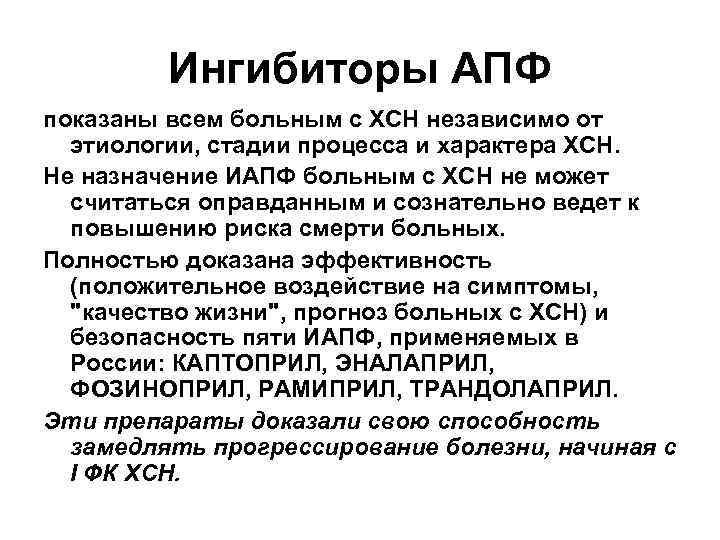 Ингибиторы АПФ

показаны всем больным с ХСН независимо от этиологии, стадии процесса и характера ХСН.

Не назначение ИАПФ больным с ХСН не может считаться оправданным и сознательно ведет к повышению риска смерти больных.

Полностью доказана эффективность (положительное воздействие на симптомы, "качество жизни", прогноз больных с ХСН) и безопасность пяти ИАПФ, применяемых в России: КАПТОПРИЛ, ЭНАЛАПРИЛ, ФОЗИНОПРИЛ, РАМИПРИЛ, ТРАНДОЛАПРИЛ.

Эти препараты доказали свою способность замедлять прогрессирование болезни, начиная с I ФК ХСН.